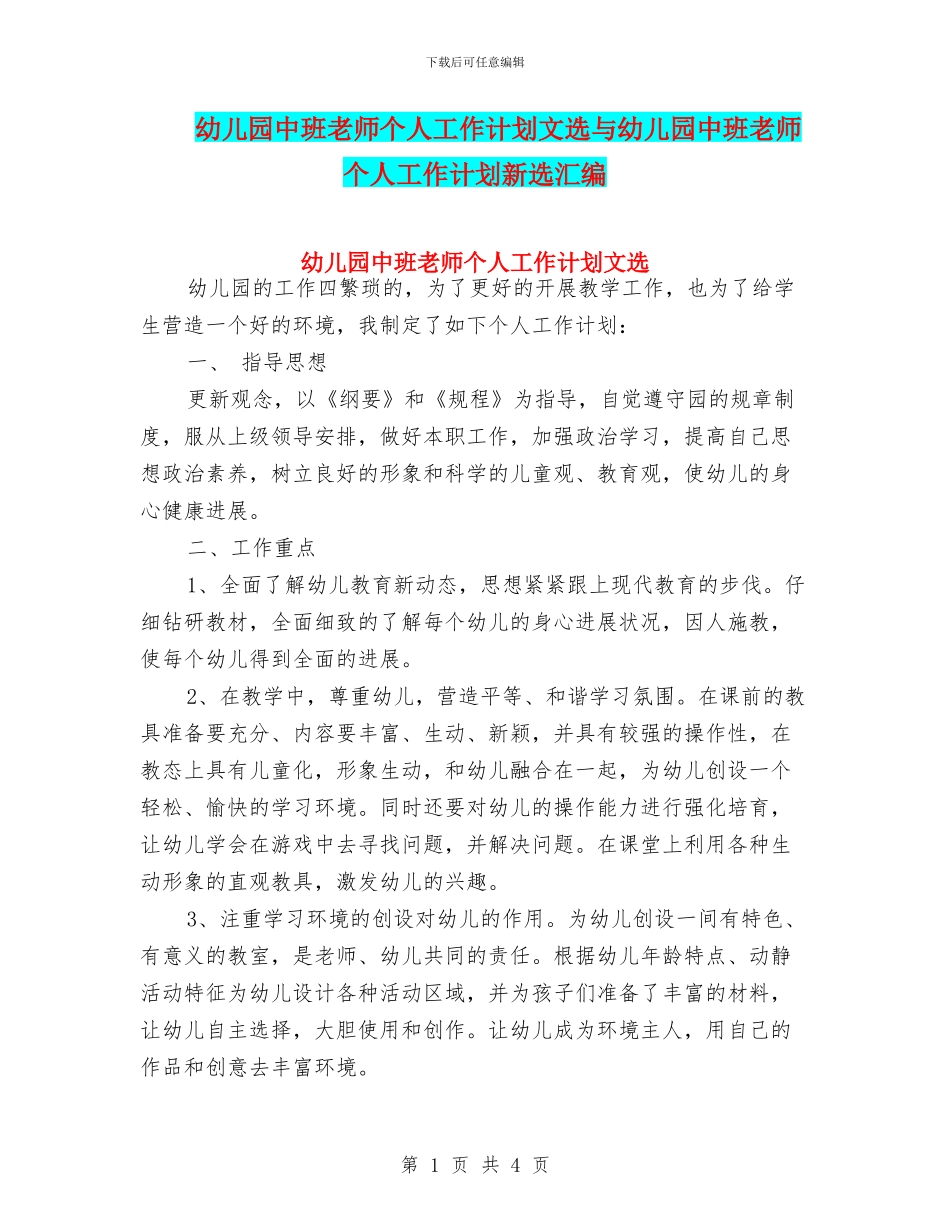 下载后可任意编辑

幼儿园中班老师个人工作计划文选与幼儿园中班老师个人工作计划新选汇编

幼儿园中班老师个人工作计划文选

幼儿园的工作四繁琐的，为了更好的开展教学工作，也为了给学生营造一个好的环境，我制定了如下个人工作计划：

一、 指导思想

更新观念，以《纲要》和《规程》为指导，自觉遵守园的规章制度，服从上级领导安排，做好本职工作，加强政治学习，提高自己思想政治素养，树立良好的形象和科学的儿童观、教育观，使幼儿的身心健康进展。

二、工作重点

1、全面了解幼儿教育新动态，思想紧紧跟上现代教育的步伐。仔细钻研教材，全面细致的了解每个幼儿的身心进展状况，因人施教，使每个幼儿得到全面的进展。

2、在教学中，尊重幼儿，营造平等、和谐学习氛围。在课前的教具准备要充分、内容要丰富、生动、新颖，并具有较强的操作性，在教态上具有儿童化，形象生动，和幼儿融合在一起，为幼儿创设一个轻松、愉快的学习环境。同时还要对幼儿的操作能力进行强化培育，让幼儿学会在游戏中去寻找问题，并解决问题。在课堂上利用各种生动形象的直观教具，激发幼儿的兴趣。

3、注重学习环境的创设对幼儿的作用。为幼儿创设一间有特色、有意义的教室，是老师、幼儿共同的责任。根据幼儿年龄特点、动静活动特征为幼儿设计各种活动区域，并为孩子们准备了丰富的材料，让幼儿自主选择，大胆使用和创作。让幼儿成为环境主人，用自己的作品和创意去丰富环境。

第 1 页 共 4 页